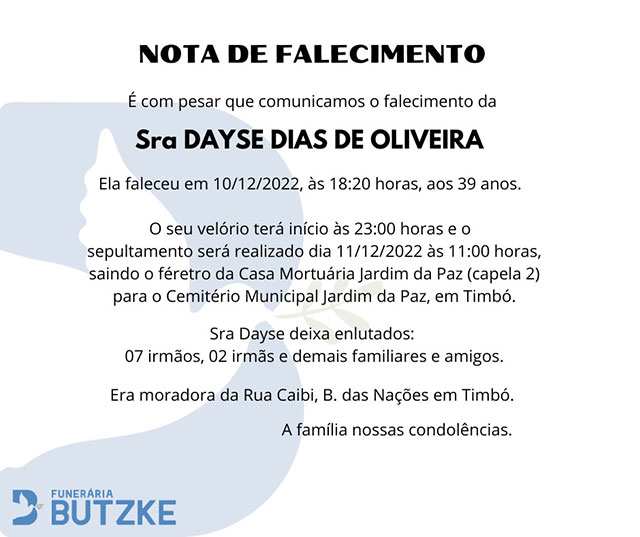 NOTA DE FALECIMENTO

É com pesar que comunicamos o falecimento da

Sra DAYSE DIAS DE OLIVEIRA

Ela faleceu em 10/12/2022, às 18:20 horas, aos 39 anos.

O seu velório terá início às 23:00 horas e o sepultamento será realizado dia 11/12/2022 às 11:00 horas, saindo o féretro da Casa Mortuária Jardim da Paz (capela 2) para o Cemitério Municipal Jardim da Paz, em Timbó.

Sra Dayse deixa enlutados:
07 irmãos, 02 irmãs e demais familiares e amigos.

Era moradora da Rua Caibi, B. das Nações em Timbó.

A família nossas condolências.

FUNERÁRIA
BUTZKE